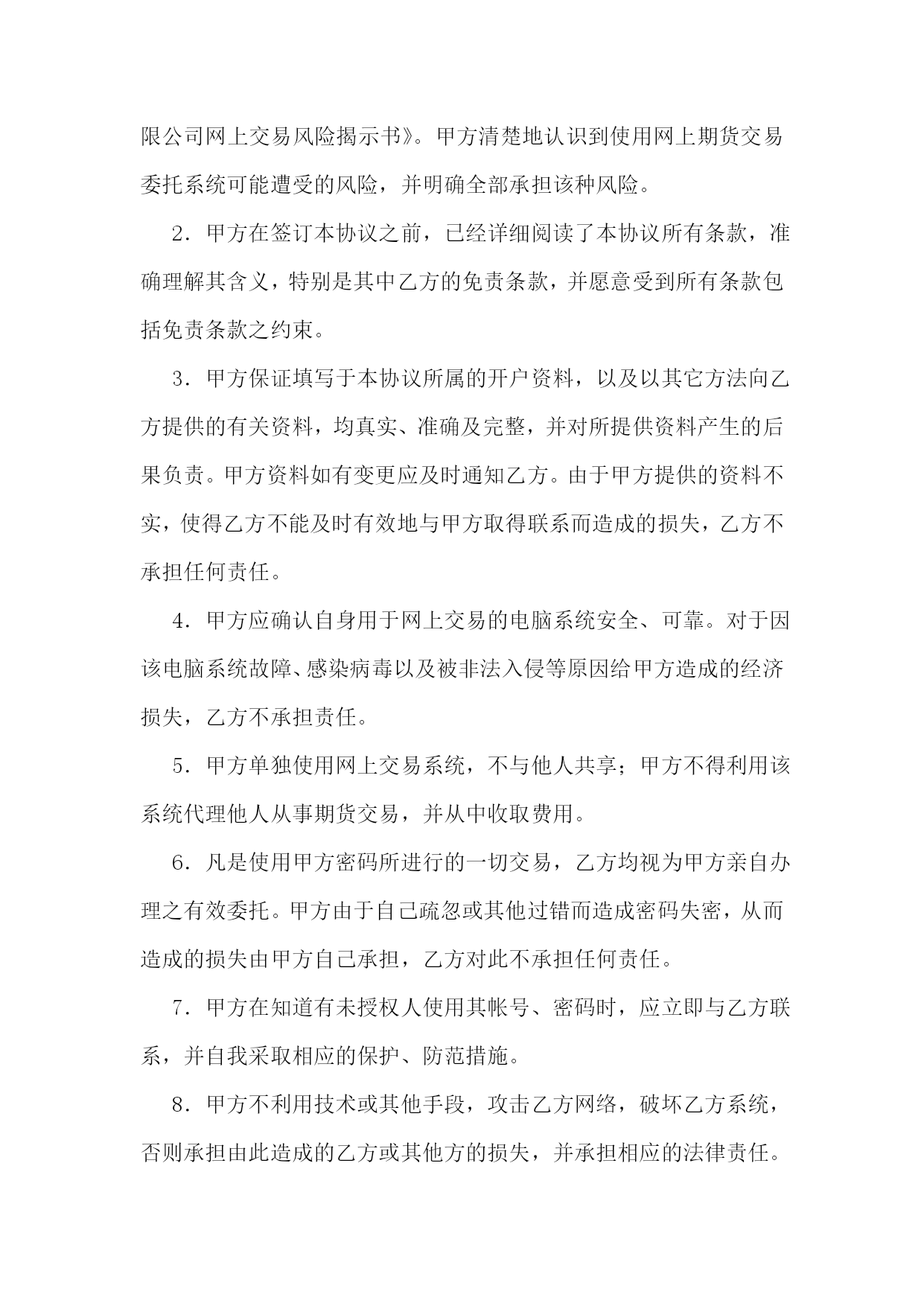 限公司网上交易风险揭示书》。甲方清楚地认识到使用网上期货交易委托系统可能遭受的风险，并明确全部承担该种风险。

2．甲方在签订本协议之前，已经详细阅读了本协议所有条款，准确理解其含义，特别是其中乙方的免责条款，并愿意受到所有条款包括免责条款之约束。

3．甲方保证填写于本协议所属的开户资料，以及以其它方法向乙方提供的有关资料，均真实、准确及完整，并对所提供资料产生的后果负责。甲方资料如有变更应及时通知乙方。由于甲方提供的资料不实，使得乙方不能及时有效地与甲方取得联系而造成的损失，乙方不承担任何责任。

4．甲方应确认自身用于网上交易的电脑系统安全、可靠。对于因该电脑系统故障、感染病毒以及被非法入侵等原因给甲方造成的经济损失，乙方不承担责任。

5．甲方单独使用网上交易系统，不与他人共享；甲方不得利用该系统代理他人从事期货交易，并从中收取费用。

6．凡是使用甲方密码所进行的一切交易，乙方均视为甲方亲自办理之有效委托。甲方由于自己疏忽或其他过错而造成密码失密，从而造成的损失由甲方自己承担，乙方对此不承担任何责任。

7．甲方在知道有未授权人使用其帐号、密码时，应立即与乙方联系，并自我采取相应的保护、防范措施。

8．甲方不利用技术或其他手段，攻击乙方网络，破坏乙方系统，否则承担由此造成的乙方或其他方的损失，并承担相应的法律责任。